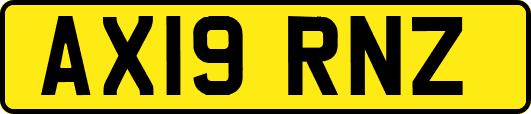 AX19 RNZ